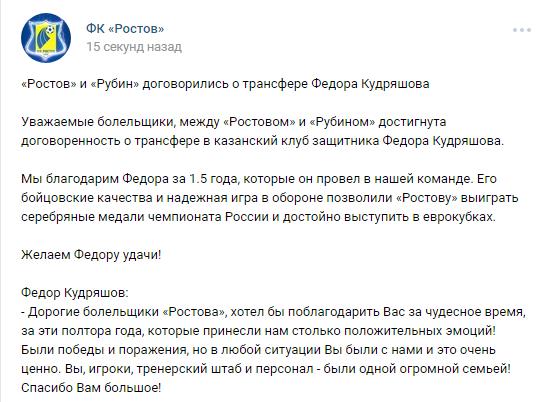 ФК «Ростов»
15 секунд назад

«Ростов» и «Рубин» договорились о трансфере Федора Кудряшова

Уважаемые болельщики, между «Ростовом» и «Рубином» достигнута договоренность о трансфере в казанский клуб защитника Федора Кудряшова.

Мы благодарим Федора за 1.5 года, которые он провел в нашей команде. Его бойцовские качества и надежная игра в обороне позволили «Ростову» выиграть серебряные медали чемпионата России и достойно выступить в еврокубках.

Желаем Федору удачи!

Федор Кудряшов:
- Дорогие болельщики «Ростова», хотел бы поблагодарить Вас за чудесное время, за эти полтора года, которые принесли нам столько положительных эмоций! Были победы и поражения, но в любой ситуации Вы были с нами и это очень ценно. Вы, игроки, тренерский штаб и персонал - были одной огромной семьей! Спасибо Вам большое!